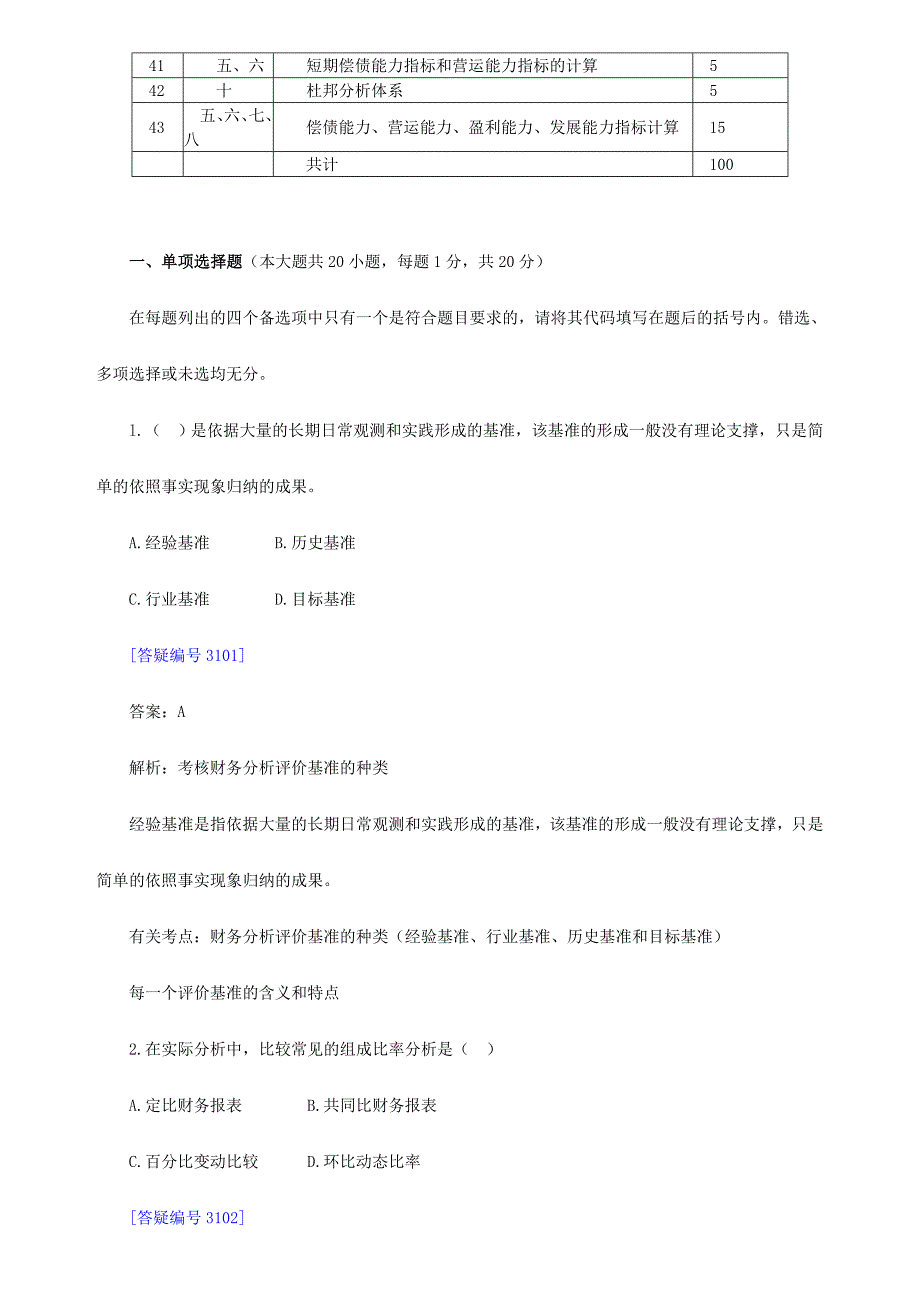 | 41 | 五、六 | 短期偿债能力指标和营运能力指标的计算 | 5 |
|---|---|---|---|
| 42 | 十 | 杜邦分析体系 | 5 |
| 43 | 五、六、七、八 | 偿债能力、营运能力、盈利能力、发展能力指标计算 | 15 |
| | | 共计 | 100 |

一、单项选择题（本大题共 20 小题，每题 1 分，共 20 分）

在每题列出的四个备选项中只有一个是符合题目要求的，请将其代码填写在题后的括号内。错选、多项选择或未选均无分。

1.（ ）是依据大量的长期日常观测和实践形成的基准，该基准的形成一般没有理论支撑，只是简单的依照事实现象归纳的成果。

A.经验基准　　B.历史基准

C.行业基准　　D.目标基准

[答疑编号 3101]

答案：A

解析：考核财务分析评价基准的种类

经验基准是指依据大量的长期日常观测和实践形成的基准，该基准的形成一般没有理论支撑，只是简单的依照事实现象归纳的成果。

有关考点：财务分析评价基准的种类（经验基准、行业基准、历史基准和目标基准）

每一个评价基准的含义和特点

2.在实际分析中，比较常见的组成比率分析是（ ）

A.定比财务报表　　B.共同比财务报表

C.百分比变动比较　　D.环比动态比率

[答疑编号 3102]